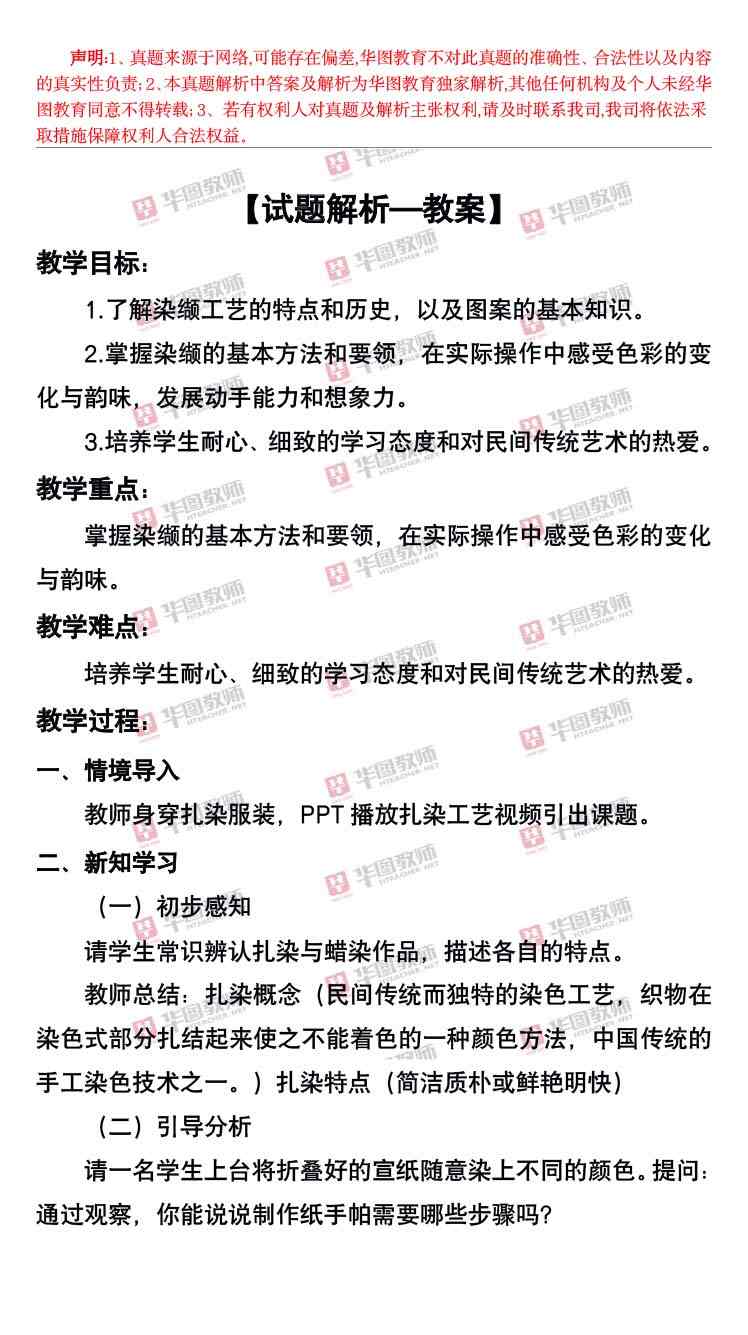 声明:1、真题来源于网络,可能存在偏差,华图教育不对此真题的准确性、合法性以及内容的真实性负责;2、本真题解析中答案及解析为华图教育独家解析,其他任何机构及个人未经华图教育同意不得转载;3、若有权利人对真题及解析主张权利,请及时联系我司,我司将依法采取措施保障权利人合法权益。

【试题解析—教案】

教学目标:

1.了解染缬工艺的特点和历史,以及图案的基本知识。

2.掌握染缬的基本方法和要领,在实际操作中感受色彩的变化与韵味,发展动手能力和想象力。

3.培养学生耐心、细致的学习态度和对民间传统艺术的热爱。

教学重点:

掌握染缬的基本方法和要领,在实际操作中感受色彩的变化与韵味。

教学难点:

培养学生耐心、细致的学习态度和对民间传统艺术的热爱。

教学过程:

一、情境导入

教师身穿扎染服装,PPT播放扎染工艺视频引出课题。

二、新知学习

(一)初步感知

请学生常识辨认扎染与蜡染作品,描述各自的特点。

教师总结:扎染概念(民间传统而独特的染色工艺,织物在染色式部分扎结起来使之不能着色的一种颜色方法,中国传统的手工染色技术之一。)扎染特点(简洁质朴或鲜艳明快)

(二)引导分析

请一名学生上台将折叠好的宣纸随意染上不同的颜色。提问:通过观察,你能说说制作纸手帕需要哪些步骤吗?

华图教师